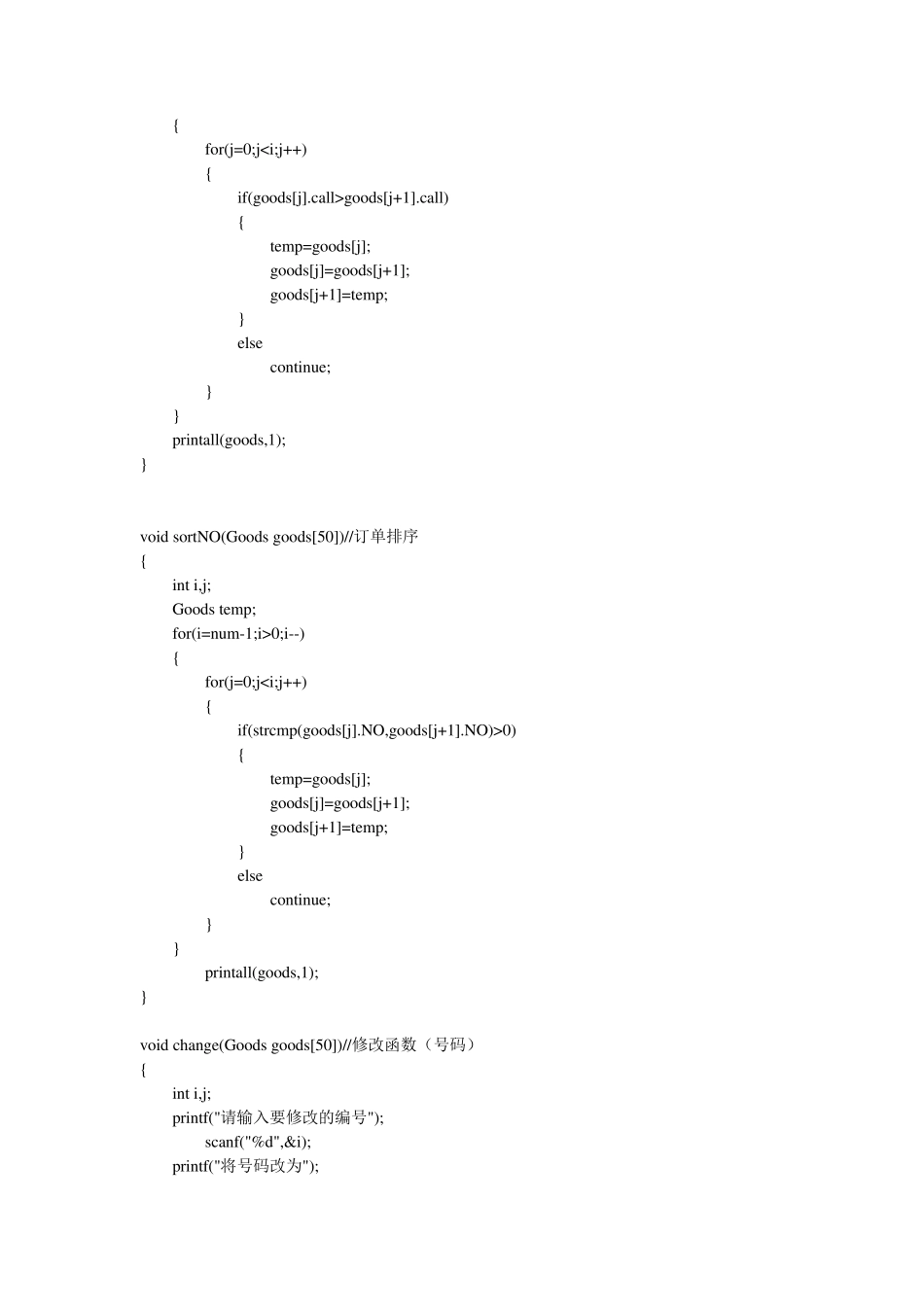 {
for(j=0;j<i;j++)
{
if(goods[j].call>goods[j+1].call)
{
temp=goods[j];
goods[j]=goods[j+1];
goods[j+1]=temp;
}
else
continue;
}
}
printall(goods,1);
}

void sortNO(Goods goods[50])//订单排序
{
int i,j;
Goods temp;
for(i=num-1;i>0;i--)
{
for(j=0;j<i;j++)
{
if(strcmp(goods[j].NO,goods[j+1].NO)>0)
{
temp=goods[j];
goods[j]=goods[j+1];
goods[j+1]=temp;
}
else
continue;
}
}
printall(goods,1);
}

void change(Goods goods[50])//修改函数（号码）
{
int i,j;
printf("请输入要修改的编号");
scanf("%d",&i);
printf("将号码改为");